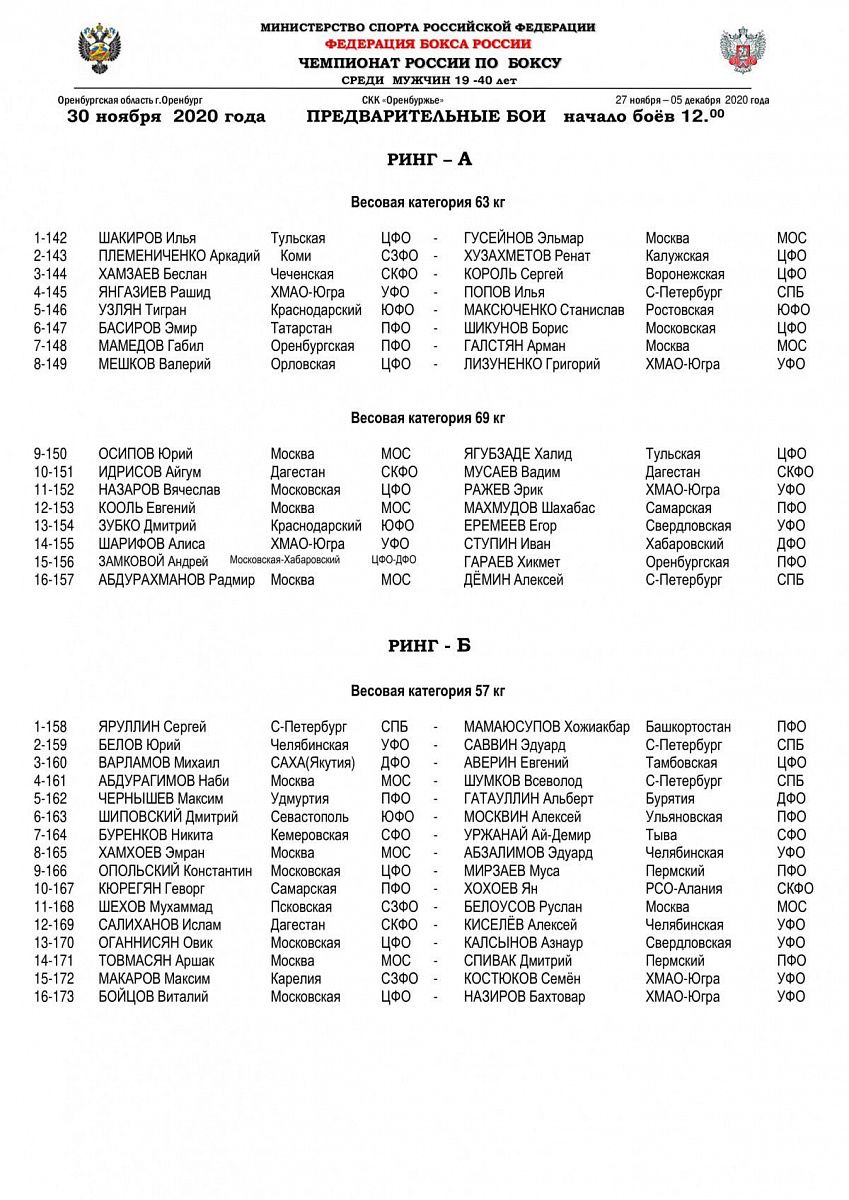 МИНИСТЕРСТВО СПОРТА РОССИЙСКОЙ ФЕДЕРАЦИИ
ФЕДЕРАЦИЯ БОКСА РОССИИ
ЧЕМПИОНАТ РОССИИ ПО БОКСУ
СРЕДИ МУЖЧИН 19 -40 лет

Оренбургская область г.Оренбург СКК «Оренбуржье» 27 ноября – 05 декабря 2020 года

30 ноября 2020 года ПРЕДВАРИТЕЛЬНЫЕ БОИ начало боёв 12.$^{00}$

РИНГ – А

Весовая категория 63 кг

| | | | | | | | |
|---|---|---|---|---|---|---|---|
| 1-142 | ШАКИРОВ Илья | Тульская | ЦФО | - | ГУСЕЙНОВ Эльмар | Москва | МОС |
| 2-143 | ПЛЕМЕНИЧЕНКО Аркадий | Коми | СЗФО | - | ХУЗАХМЕТОВ Ренат | Калужская | ЦФО |
| 3-144 | ХАМЗАЕВ Беслан | Чеченская | СКФО | - | КОРОЛЬ Сергей | Воронежская | ЦФО |
| 4-145 | ЯНГАЗИЕВ Рашид | ХМАО-Югра | УФО | - | ПОПОВ Илья | С-Петербург | СПБ |
| 5-146 | УЗЛЯН Тигран | Краснодарский | ЮФО | - | МАКСЮЧЕНКО Станислав | Ростовская | ЮФО |
| 6-147 | БАСИРОВ Эмир | Татарстан | ПФО | - | ШИКУНОВ Борис | Московская | ЦФО |
| 7-148 | МАМЕДОВ Габил | Оренбургская | ПФО | - | ГАЛСТЯН Арман | Москва | МОС |
| 8-149 | МЕШКОВ Валерий | Орловская | ЦФО | - | ЛИЗУНЕНКО Григорий | ХМАО-Югра | УФО |

Весовая категория 69 кг

| | | | | | | |
|---|---|---|---|---|---|---|
| 9-150 | ОСИПОВ Юрий | Москва | МОС | ЯГУБЗАДЕ Халид | Тульская | ЦФО |
| 10-151 | ИДРИСОВ Айгум | Дагестан | СКФО | МУСАЕВ Вадим | Дагестан | СКФО |
| 11-152 | НАЗАРОВ Вячеслав | Московская | ЦФО | РАЖЕВ Эрик | ХМАО-Югра | УФО |
| 12-153 | КООЛЬ Евгений | Москва | МОС | МАХМУДОВ Шахабас | Самарская | ПФО |
| 13-154 | ЗУБКО Дмитрий | Краснодарский | ЮФО | ЕРЕМЕЕВ Егор | Свердловская | УФО |
| 14-155 | ШАРИФОВ Алиса | ХМАО-Югра | УФО | СТУПИН Иван | Хабаровский | ДФО |
| 15-156 | ЗАМКОВОЙ Андрей | Московская-Хабаровский | ЦФО-ДФО | ГАРАЕВ Хикмет | Оренбургская | ПФО |
| 16-157 | АБДУРАХМАНОВ Радмир | Москва | МОС | ДЁМИН Алексей | С-Петербург | СПБ |

РИНГ - Б

Весовая категория 57 кг

| | | | | | | | |
|---|---|---|---|---|---|---|---|
| 1-158 | ЯРУЛЛИН Сергей | С-Петербург | СПБ | - | МАМАЮСУПОВ Хожиакбар | Башкортостан | ПФО |
| 2-159 | БЕЛОВ Юрий | Челябинская | УФО | - | САВВИН Эдуард | С-Петербург | СПБ |
| 3-160 | ВАРЛАМОВ Михаил | САХА(Якутия) | ДФО | - | АВЕРИН Евгений | Тамбовская | ЦФО |
| 4-161 | АБДУРАГИМОВ Наби | Москва | МОС | - | ШУМКОВ Всеволод | С-Петербург | СПБ |
| 5-162 | ЧЕРНЫШЕВ Максим | Удмуртия | ПФО | - | ГАТАУЛЛИН Альберт | Бурятия | ДФО |
| 6-163 | ШИПОВСКИЙ Дмитрий | Севастополь | ЮФО | - | МОСКВИН Алексей | Ульяновская | ПФО |
| 7-164 | БУРЕНКОВ Никита | Кемеровская | СФО | - | УРЖАНАЙ Ай-Демир | Тыва | СФО |
| 8-165 | ХАМХОЕВ Эмран | Москва | МОС | - | АБЗАЛИМОВ Эдуард | Челябинская | УФО |
| 9-166 | ОПОЛЬСКИЙ Константин | Московская | ЦФО | - | МИРЗАЕВ Муса | Пермский | ПФО |
| 10-167 | КЮРЕГЯН Геворг | Самарская | ПФО | - | ХОХОЕВ Ян | РСО-Алания | СКФО |
| 11-168 | ШЕХОВ Мухаммад | Псковская | СЗФО | - | БЕЛОУСОВ Руслан | Москва | МОС |
| 12-169 | САЛИХАНОВ Ислам | Дагестан | СКФО | - | КИСЕЛЁВ Алексей | Челябинская | УФО |
| 13-170 | ОГАННИСЯН Овик | Московская | ЦФО | - | КАЛСЫНОВ Азнаур | Свердловская | УФО |
| 14-171 | ТОВМАСЯН Аршак | Москва | МОС | - | СПИВАК Дмитрий | Пермский | ПФО |
| 15-172 | МАКАРОВ Максим | Карелия | СЗФО | - | КОСТЮКОВ Семён | ХМАО-Югра | УФО |
| 16-173 | БОЙЦОВ Виталий | Московская | ЦФО | - | НАЗИРОВ Бахтовар | ХМАО-Югра | УФО |